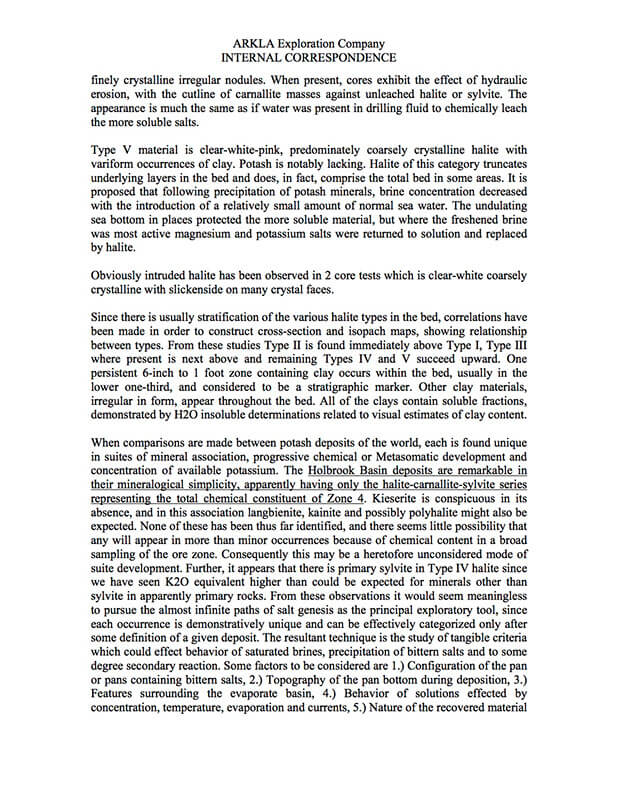 ARKLA Exploration Company
INTERNAL CORRESPONDENCE

finely crystalline irregular nodules. When present, cores exhibit the effect of hydraulic erosion, with the cutline of carnallite masses against unleached halite or sylvite. The appearance is much the same as if water was present in drilling fluid to chemically leach the more soluble salts.

Type V material is clear-white-pink, predominately coarsely crystalline halite with variform occurrences of clay. Potash is notably lacking. Halite of this category truncates underlying layers in the bed and does, in fact, comprise the total bed in some areas. It is proposed that following precipitation of potash minerals, brine concentration decreased with the introduction of a relatively small amount of normal sea water. The undulating sea bottom in places protected the more soluble material, but where the freshened brine was most active magnesium and potassium salts were returned to solution and replaced by halite.

Obviously intruded halite has been observed in 2 core tests which is clear-white coarsely crystalline with slickenside on many crystal faces.

Since there is usually stratification of the various halite types in the bed, correlations have been made in order to construct cross-section and isopach maps, showing relationship between types. From these studies Type II is found immediately above Type I, Type III where present is next above and remaining Types IV and V succeed upward. One persistent 6-inch to 1 foot zone containing clay occurs within the bed, usually in the lower one-third, and considered to be a stratigraphic marker. Other clay materials, irregular in form, appear throughout the bed. All of the clays contain soluble fractions, demonstrated by H2O insoluble determinations related to visual estimates of clay content.

When comparisons are made between potash deposits of the world, each is found unique in suites of mineral association, progressive chemical or Metasomatic development and concentration of available potassium. The Holbrook Basin deposits are remarkable in their mineralogical simplicity, apparently having only the halite-carnallite-sylvite series representing the total chemical constituent of Zone 4. Kieserite is conspicuous in its absence, and in this association langbienite, kainite and possibly polyhalite might also be expected. None of these has been thus far identified, and there seems little possibility that any will appear in more than minor occurrences because of chemical content in a broad sampling of the ore zone. Consequently this may be a heretofore unconsidered mode of suite development. Further, it appears that there is primary sylvite in Type IV halite since we have seen K2O equivalent higher than could be expected for minerals other than sylvite in apparently primary rocks. From these observations it would seem meaningless to pursue the almost infinite paths of salt genesis as the principal exploratory tool, since each occurrence is demonstratively unique and can be effectively categorized only after some definition of a given deposit. The resultant technique is the study of tangible criteria which could effect behavior of saturated brines, precipitation of bittern salts and to some degree secondary reaction. Some factors to be considered are 1.) Configuration of the pan or pans containing bittern salts, 2.) Topography of the pan bottom during deposition, 3.) Features surrounding the evaporate basin, 4.) Behavior of solutions effected by concentration, temperature, evaporation and currents, 5.) Nature of the recovered material